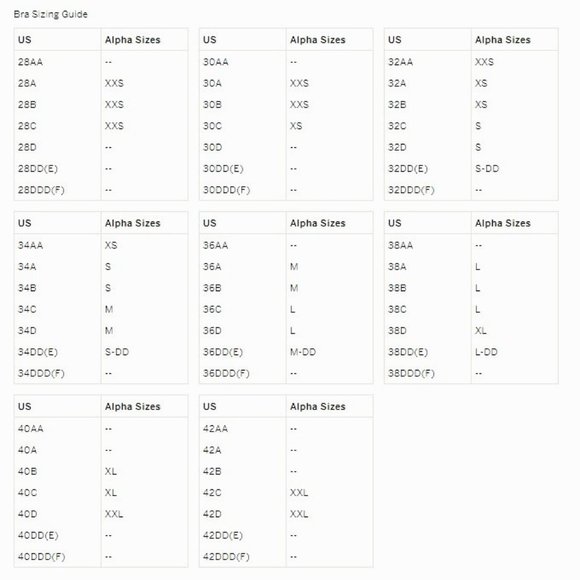 Bra Sizing Guide

| US | Alpha Sizes |
|---|---|
| 28AA | -- |
| 28A | XXS |
| 28B | XXS |
| 28C | XXS |
| 28D | -- |
| 28DD(E) | -- |
| 28DDD(F) | -- |

| US | Alpha Sizes |
|---|---|
| 30AA | -- |
| 30A | XXS |
| 30B | XXS |
| 30C | XS |
| 30D | -- |
| 30DD(E) | -- |
| 30DDD(F) | -- |

| US | Alpha Sizes |
|---|---|
| 32AA | XXS |
| 32A | XS |
| 32B | XS |
| 32C | S |
| 32D | S |
| 32DD(E) | S-DD |
| 32DDD(F) | -- |

| US | Alpha Sizes |
|---|---|
| 34AA | XS |
| 34A | S |
| 34B | S |
| 34C | M |
| 34D | M |
| 34DD(E) | S-DD |
| 34DDD(F) | -- |

| US | Alpha Sizes |
|---|---|
| 36AA | -- |
| 36A | M |
| 36B | M |
| 36C | L |
| 36D | L |
| 36DD(E) | M-DD |
| 36DDD(F) | -- |

| US | Alpha Sizes |
|---|---|
| 38AA | -- |
| 38A | L |
| 38B | L |
| 38C | L |
| 38D | XL |
| 38DD(E) | L-DD |
| 38DDD(F) | -- |

| US | Alpha Sizes |
|---|---|
| 40AA | -- |
| 40A | -- |
| 40B | XL |
| 40C | XL |
| 40D | XXL |
| 40DD(E) | -- |
| 40DDD(F) | -- |

| US | Alpha Sizes |
|---|---|
| 42AA | -- |
| 42A | -- |
| 42B | -- |
| 42C | XXL |
| 42D | XXL |
| 42DD(E) | -- |
| 42DDD(F) | -- |